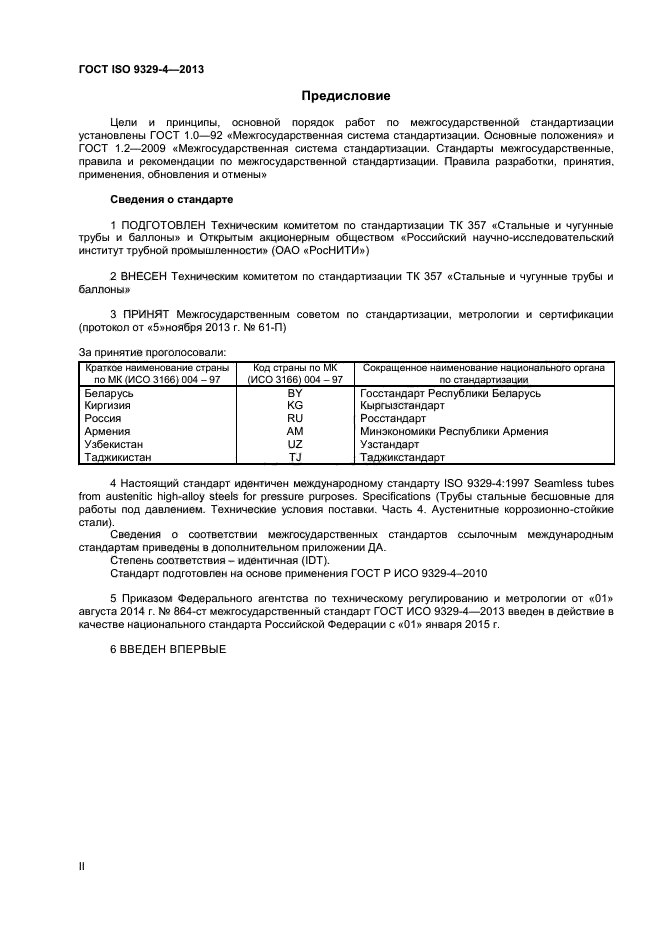 ГОСТ ISO 9329-4—2013

Предисловие

Цели и принципы, основной порядок работ по межгосударственной стандартизации установлены ГОСТ 1.0—92 «Межгосударственная система стандартизации. Основные положения» и ГОСТ 1.2—2009 «Межгосударственная система стандартизации. Стандарты межгосударственные, правила и рекомендации по межгосударственной стандартизации. Правила разработки, принятия, применения, обновления и отмены»

Сведения о стандарте

1 ПОДГОТОВЛЕН Техническим комитетом по стандартизации ТК 357 «Стальные и чугунные трубы и баллоны» и Открытым акционерным обществом «Российский научно-исследовательский институт трубной промышленности» (ОАО «РосНИТИ»)

2 ВНЕСЕН Техническим комитетом по стандартизации ТК 357 «Стальные и чугунные трубы и баллоны»

3 ПРИНЯТ Межгосударственным советом по стандартизации, метрологии и сертификации (протокол от «5»ноября 2013 г. № 61-П)

За принятие проголосовали:

| Краткое наименование страны по МК (ИСО 3166) 004 – 97 | Код страны по МК (ИСО 3166) 004 – 97 | Сокращенное наименование национального органа по стандартизации |
|---|---|---|
| Беларусь | BY | Госстандарт Республики Беларусь |
| Киргизия | KG | Кыргызстандарт |
| Россия | RU | Росстандарт |
| Армения | AM | Минэкономики Республики Армения |
| Узбекистан | UZ | Узстандарт |
| Таджикистан | TJ | Таджикстандарт |

4 Настоящий стандарт идентичен международному стандарту ISO 9329-4:1997 Seamless tubes from austenitic high-alloy steels for pressure purposes. Specifications (Трубы стальные бесшовные для работы под давлением. Технические условия поставки. Часть 4. Аустенитные коррозионно-стойкие стали).

Сведения о соответствии межгосударственных стандартов ссылочным международным стандартам приведены в дополнительном приложении ДА.

Степень соответствия – идентичная (IDT).

Стандарт подготовлен на основе применения ГОСТ Р ИСО 9329-4–2010

5 Приказом Федерального агентства по техническому регулированию и метрологии от «01» августа 2014 г. № 864-ст межгосударственный стандарт ГОСТ ИСО 9329-4—2013 введен в действие в качестве национального стандарта Российской Федерации с «01» января 2015 г.

6 ВВЕДЕН ВПЕРВЫЕ

II